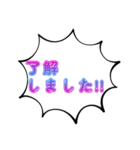 了解
しました!!